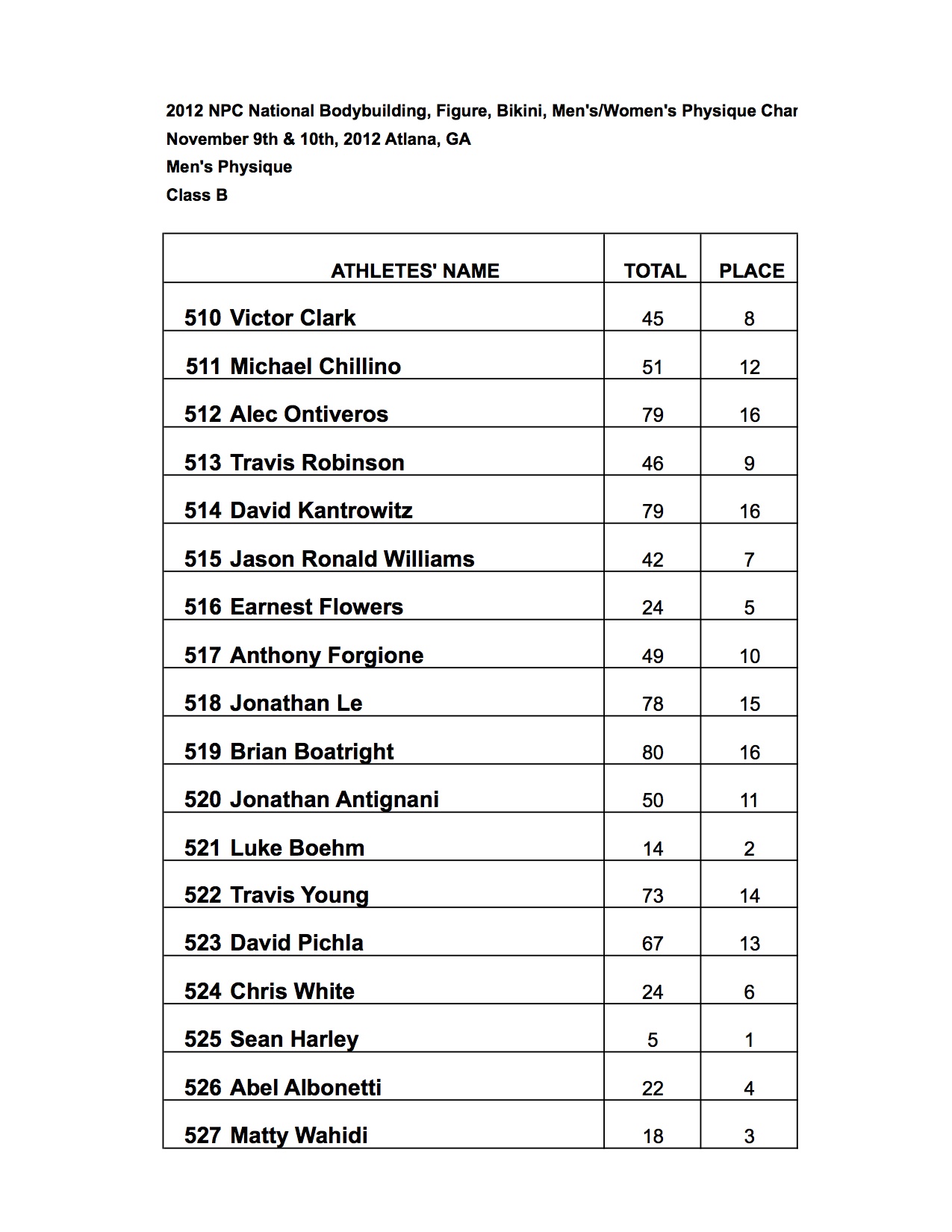 2012 NPC National Bodybuilding, Figure, Bikini, Men's/Women's Physique Char
November 9th & 10th, 2012 Atlana, GA
Men's Physique
Class B

| ATHLETES' NAME | TOTAL | PLACE |
|---|---|---|
| 510 Victor Clark | 45 | 8 |
| 511 Michael Chillino | 51 | 12 |
| 512 Alec Ontiveros | 79 | 16 |
| 513 Travis Robinson | 46 | 9 |
| 514 David Kantrowitz | 79 | 16 |
| 515 Jason Ronald Williams | 42 | 7 |
| 516 Earnest Flowers | 24 | 5 |
| 517 Anthony Forgione | 49 | 10 |
| 518 Jonathan Le | 78 | 15 |
| 519 Brian Boatright | 80 | 16 |
| 520 Jonathan Antignani | 50 | 11 |
| 521 Luke Boehm | 14 | 2 |
| 522 Travis Young | 73 | 14 |
| 523 David Pichla | 67 | 13 |
| 524 Chris White | 24 | 6 |
| 525 Sean Harley | 5 | 1 |
| 526 Abel Albonetti | 22 | 4 |
| 527 Matty Wahidi | 18 | 3 |